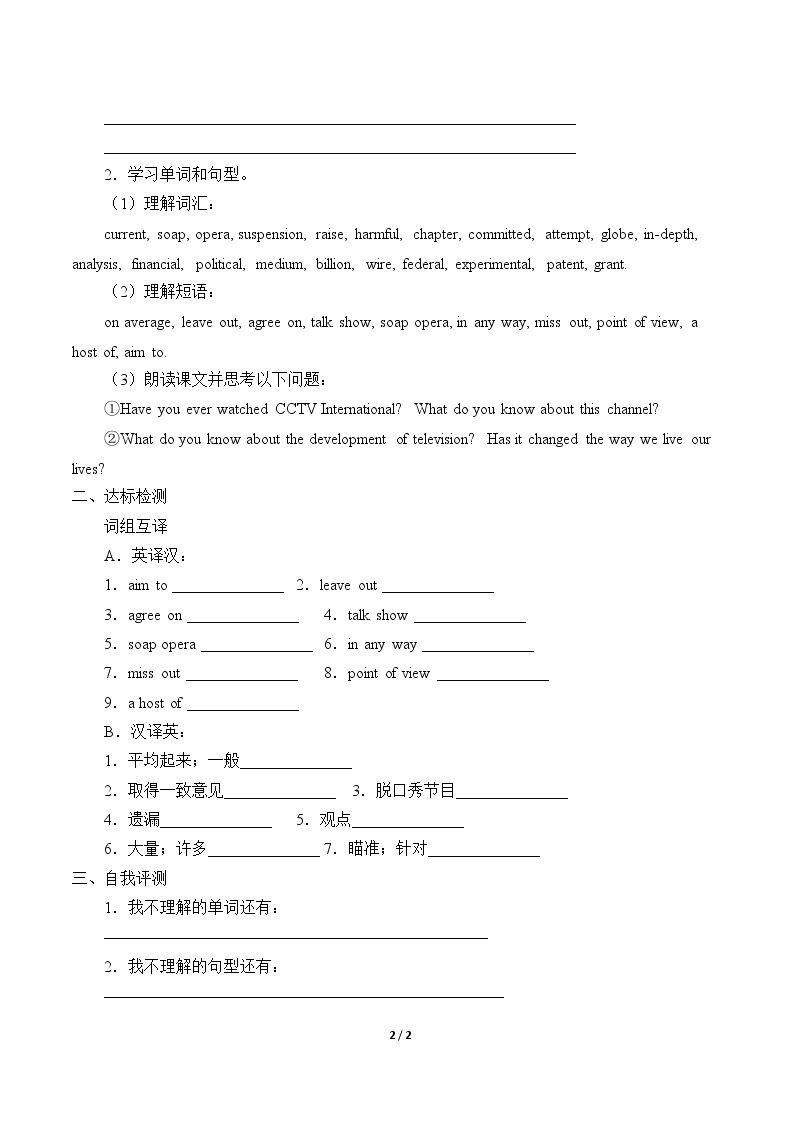 ____

____

2．学习单词和句型。

（1）理解词汇：

current, soap, opera, suspension, raise, harmful, chapter, committed, attempt, globe, in-depth, analysis, financial, political, medium, billion, wire, federal, experimental, patent, grant.

（2）理解短语：

on average, leave out, agree on, talk show, soap opera, in any way, miss out, point of view, a host of, aim to.

（3）朗读课文并思考以下问题：

①Have you ever watched CCTV International? What do you know about this channel?

②What do you know about the development of television? Has it changed the way we live our lives?

二、达标检测

词组互译

A．英译汉：

1．aim to ____ 2．leave out ____

3．agree on ____ 4．talk show ____

5．soap opera ____ 6．in any way ____

7．miss out ____ 8．point of view ____

9．a host of ____

B．汉译英：

1．平均起来；一般____

2．取得一致意见____ 3．脱口秀节目____

4．遗漏____ 5．观点____

6．大量；许多____ 7．瞄准；针对____

三、自我评测

1．我不理解的单词还有：

____

2．我不理解的句型还有：

____

2 / 2